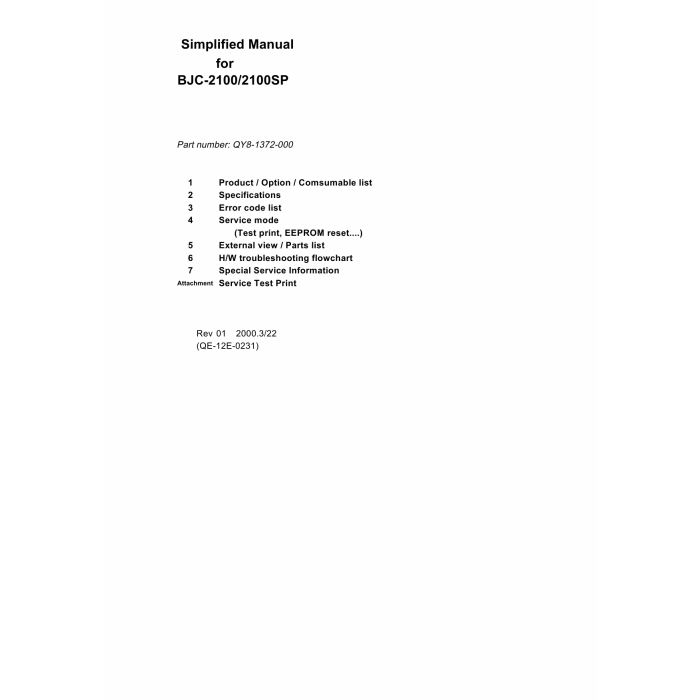 Simplified Manual
for
BJC-2100/2100SP

Part number: QY8-1372-000

1 Product / Option / Comsumable list
2 Specifications
3 Error code list
4 Service mode
(Test print, EEPROM reset....)
5 External view / Parts list
6 H/W troubleshooting flowchart
7 Special Service Information
Attachment Service Test Print

Rev 01 2000.3/22
(QE-12E-0231)